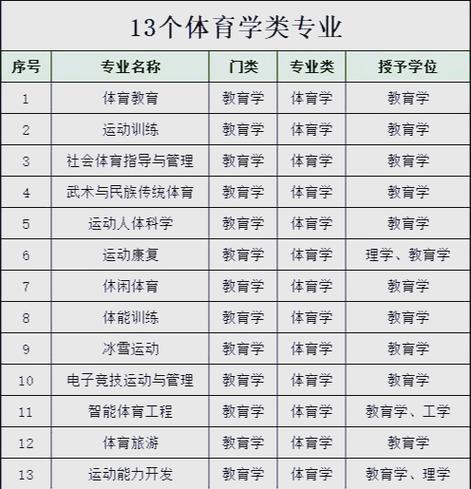 13个体育学类专业

| 序号 | 专业名称 | 门类 | 专业类 | 授予学位 |
|---|---|---|---|---|
| 1 | 体育教育 | 教育学 | 体育学 | 教育学 |
| 2 | 运动训练 | 教育学 | 体育学 | 教育学 |
| 3 | 社会体育指导与管理 | 教育学 | 体育学 | 教育学 |
| 4 | 武术与民族传统体育 | 教育学 | 体育学 | 教育学 |
| 5 | 运动人体科学 | 教育学 | 体育学 | 教育学 |
| 6 | 运动康复 | 教育学 | 体育学 | 理学、教育学 |
| 7 | 休闲体育 | 教育学 | 体育学 | 教育学 |
| 8 | 体能训练 | 教育学 | 体育学 | 教育学 |
| 9 | 冰雪运动 | 教育学 | 体育学 | 教育学 |
| 10 | 电子竞技运动与管理 | 教育学 | 体育学 | 教育学 |
| 11 | 智能体育工程 | 教育学 | 体育学 | 教育学、工学 |
| 12 | 体育旅游 | 教育学 | 体育学 | 教育学 |
| 13 | 运动能力开发 | 教育学 | 体育学 | 教育学、理学 |